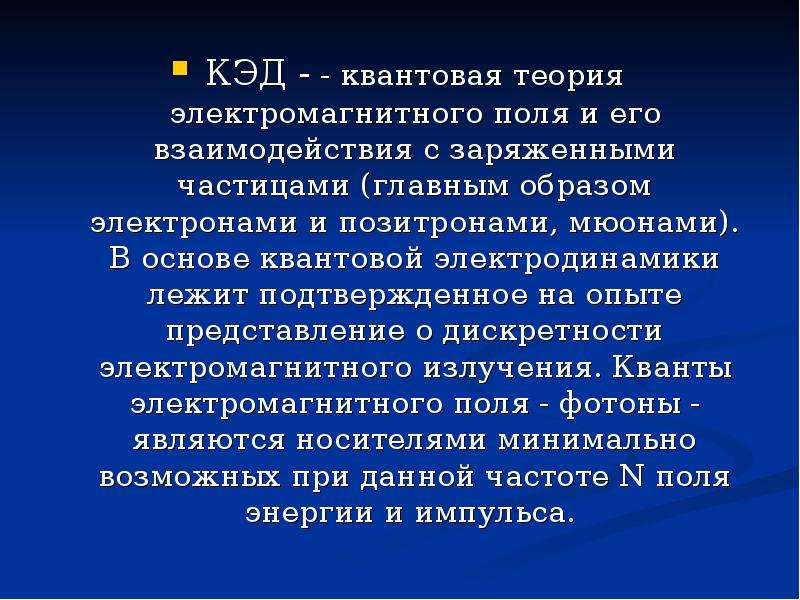 КЭД - - квантовая теория электромагнитного поля и его взаимодействия с заряженными частицами (главным образом электронами и позитронами, мюонами). В основе квантовой электродинамики лежит подтвержденное на опыте представление о дискретности электромагнитного излучения. Кванты электромагнитного поля - фотоны - являются носителями минимально возможных при данной частоте N поля энергии и импульса.